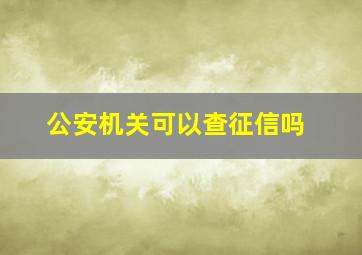 公安机关可以查征信吗